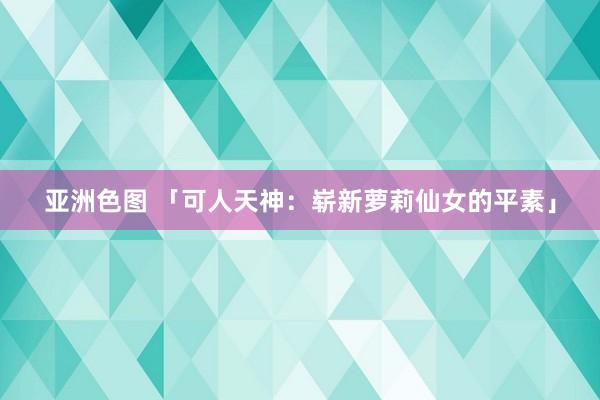 亚洲色图 「可人天神：崭新萝莉仙女的平素」